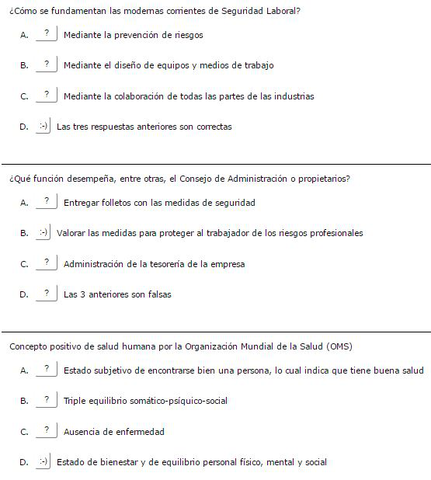 ¿Cómo se fundamentan las modernas corrientes de Seguridad Laboral?

A. ? Mediante la prevención de riesgos

B. ? Mediante el diseño de equipos y medios de trabajo

C. ? Mediante la colaboración de todas las partes de las industrias

D. :-) Las tres respuestas anteriores son correctas

¿Qué función desempeña, entre otras, el Consejo de Administración o propietarios?

A. ? Entregar folletos con las medidas de seguridad

B. :-) Valorar las medidas para proteger al trabajador de los riesgos profesionales

C. ? Administración de la tesorería de la empresa

D. ? Las 3 anteriores son falsas

Concepto positivo de salud humana por la Organización Mundial de la Salud (OMS)

A. ? Estado subjetivo de encontrarse bien una persona, lo cual indica que tiene buena salud

B. ? Triple equilibrio somático-psíquico-social

C. ? Ausencia de enfermedad

D. :-) Estado de bienestar y de equilibrio personal físico, mental y social